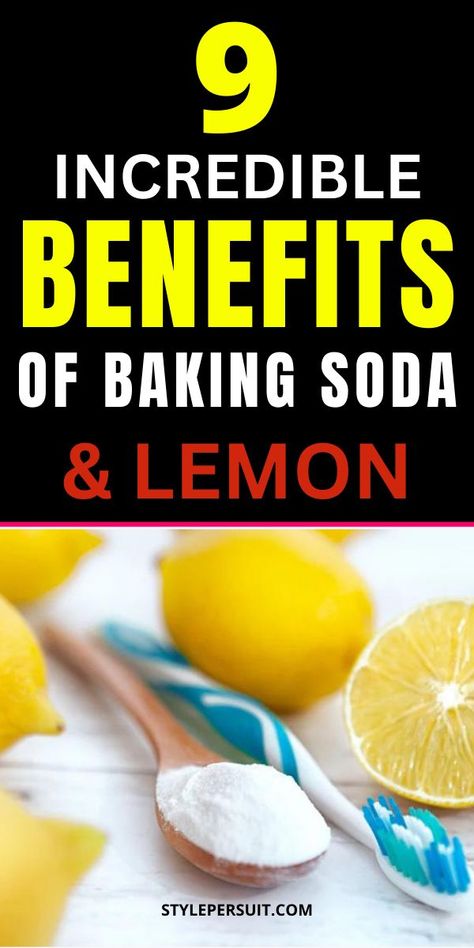 9
INCREDIBLE
BENEFITS
OF BAKING SODA
& LEMON

STYLEPERSUIT.COM